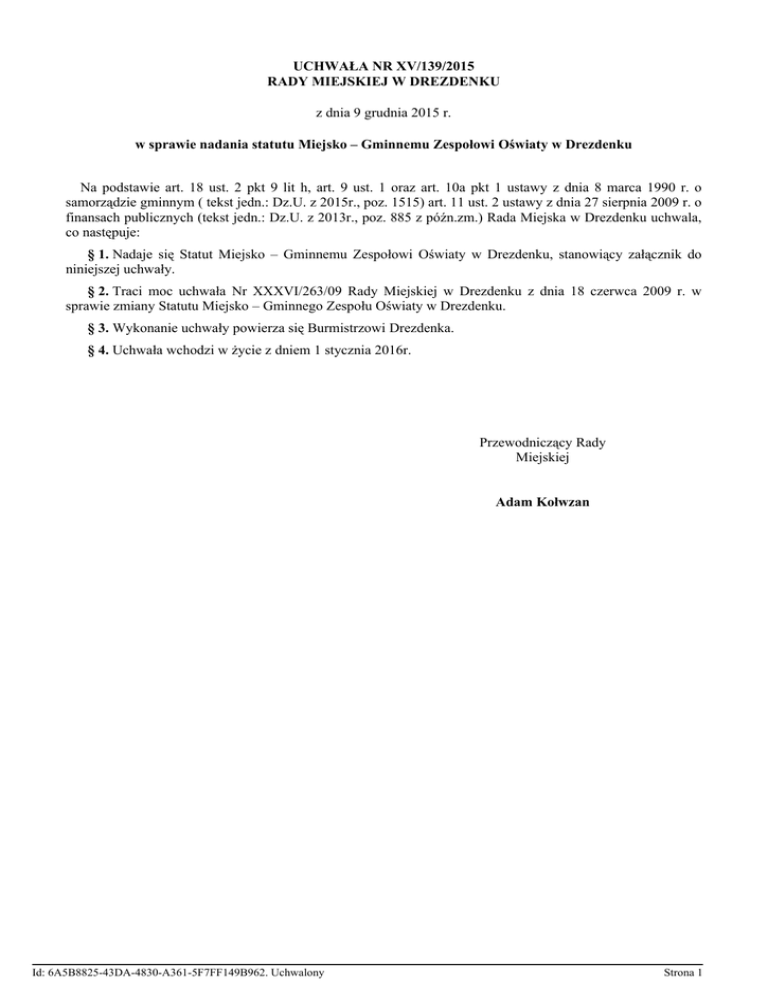 UCHWAŁA NR XV/139/2015
RADY MIEJSKIEJ W DREZDENKU

z dnia 9 grudnia 2015 r.

w sprawie nadania statutu Miejsko – Gminnemu Zespołowi Oświaty w Drezdenku

Na podstawie art. 18 ust. 2 pkt 9 lit h, art. 9 ust. 1 oraz art. 10a pkt 1 ustawy z dnia 8 marca 1990 r. o samorządzie gminnym ( tekst jedn.: Dz.U. z 2015r., poz. 1515) art. 11 ust. 2 ustawy z dnia 27 sierpnia 2009 r. o finansach publicznych (tekst jedn.: Dz.U. z 2013r., poz. 885 z późn.zm.) Rada Miejska w Drezdenku uchwala, co następuje:

§ 1. Nadaje się Statut Miejsko – Gminnemu Zespołowi Oświaty w Drezdenku, stanowiący załącznik do niniejszej uchwały.

§ 2. Traci moc uchwała Nr XXXVI/263/09 Rady Miejskiej w Drezdenku z dnia 18 czerwca 2009 r. w sprawie zmiany Statutu Miejsko – Gminnego Zespołu Oświaty w Drezdenku.

§ 3. Wykonanie uchwały powierza się Burmistrzowi Drezdenka.

§ 4. Uchwała wchodzi w życie z dniem 1 stycznia 2016r.

Przewodniczący Rady
Miejskiej

Adam Kołwzan

Id: 6A5B8825-43DA-4830-A361-5F7FF149B962. Uchwalony

Strona 1